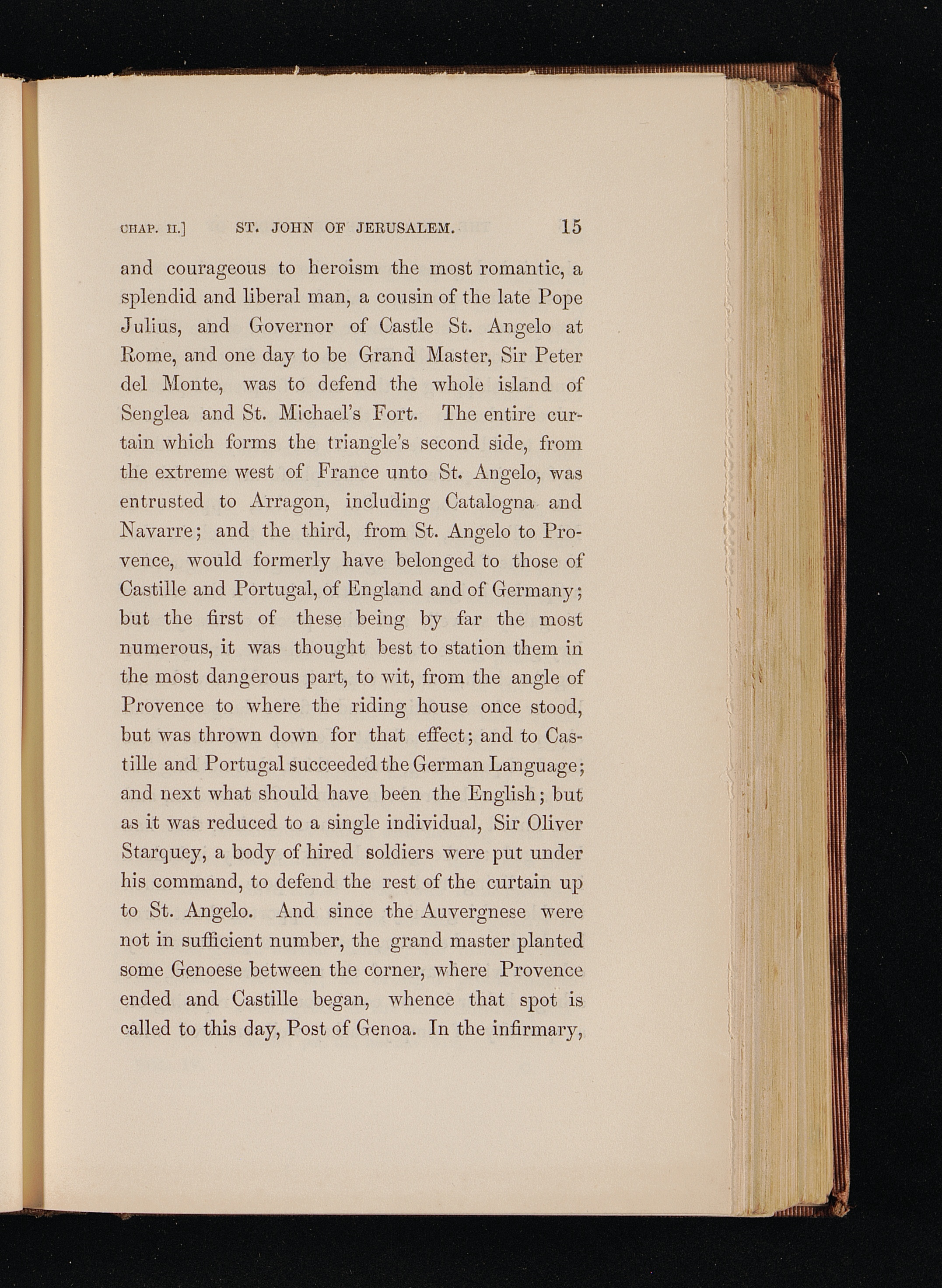 CHAP. II.] ST. JOHN OF JERUSALEM. 15

and courageous to heroism the most romantic, a splendid and liberal man, a cousin of the late Pope Julius, and Governor of Castle St. Angelo at Rome, and one day to be Grand Master, Sir Peter del Monte, was to defend the whole island of Senglea and St. Michael's Fort. The entire curtain which forms the triangle's second side, from the extreme west of France unto St. Angelo, was entrusted to Arragon, including Catalogna and Navarre; and the third, from St. Angelo to Provence, would formerly have belonged to those of Castille and Portugal, of England and of Germany; but the first of these being by far the most numerous, it was thought best to station them in the most dangerous part, to wit, from the angle of Provence to where the riding house once stood, but was thrown down for that effect; and to Castille and Portugal succeeded the German Language; and next what should have been the English; but as it was reduced to a single individual, Sir Oliver Starquey, a body of hired soldiers were put under his command, to defend the rest of the curtain up to St. Angelo. And since the Auvergnese were not in sufficient number, the grand master planted some Genoese between the corner, where Provence ended and Castille began, whence that spot is called to this day, Post of Genoa. In the infirmary,